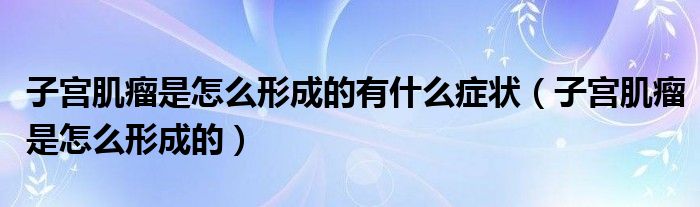 子宫肌瘤是怎么形成的有什么症状（子宫肌瘤是怎么形成的）